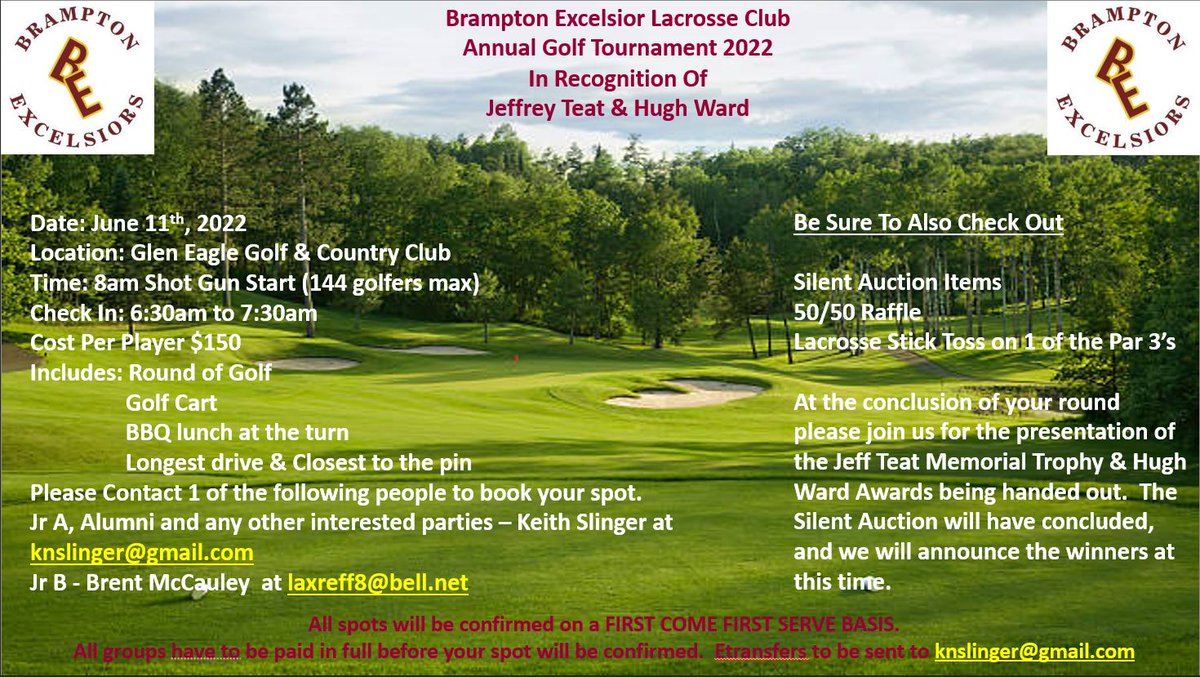 BRAMPTON BE EXCELSIORS

Brampton Excelsior Lacrosse Club
Annual Golf Tournament 2022
In Recognition Of
Jeffrey Teat & Hugh Ward

BRAMPTON BE EXCELSIORS

Date: June 11th, 2022
Location: Glen Eagle Golf & Country Club
Time: 8am Shot Gun Start (144 golfers max)
Check In: 6:30am to 7:30am
Cost Per Player $150
Includes: Round of Golf
Golf Cart
BBQ lunch at the turn
Longest drive & Closest to the pin
Please Contact 1 of the following people to book your spot.
Jr A, Alumni and any other interested parties – Keith Slinger at knslinger@gmail.com
Jr B - Brent McCauley at laxreff8@bell.net

Be Sure To Also Check Out

Silent Auction Items
50/50 Raffle
Lacrosse Stick Toss on 1 of the Par 3's

At the conclusion of your round please join us for the presentation of the Jeff Teat Memorial Trophy & Hugh Ward Awards being handed out. The Silent Auction will have concluded, and we will announce the winners at this time.

All spots will be confirmed on a FIRST COME FIRST SERVE BASIS.
All groups have to be paid in full before your spot will be confirmed. Etransfers to be sent to knslinger@gmail.com